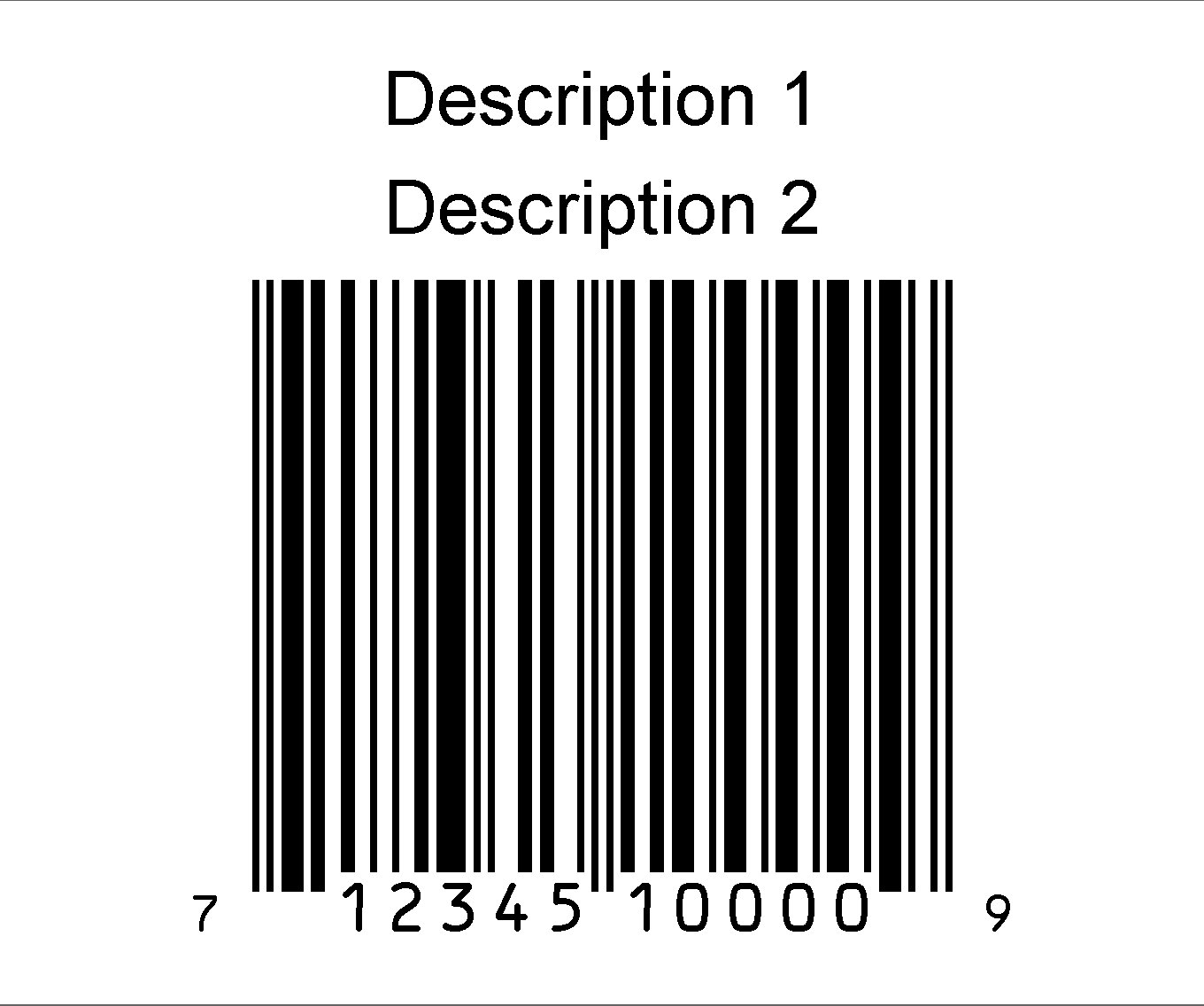 Description 1
Description 2

7 12345 10000 9